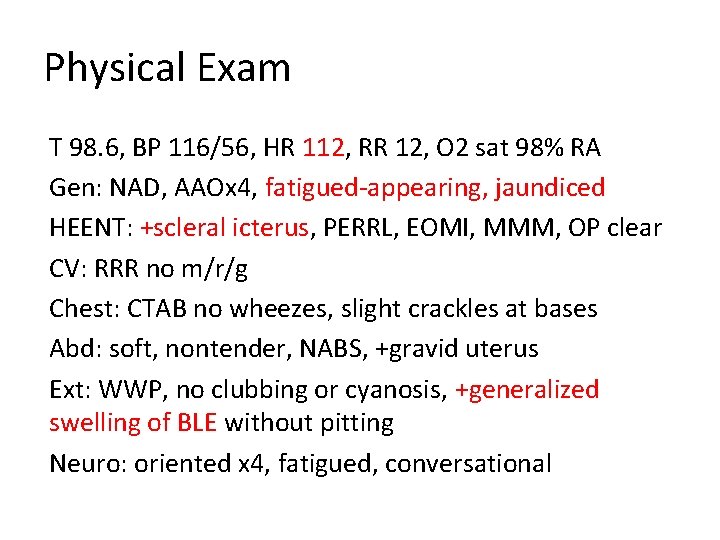 Physical Exam

T 98.6, BP 116/56, HR 112, RR 12, O2 sat 98% RA

Gen: NAD, AAOx4, fatigued-appearing, jaundiced

HEENT: +scleral icterus, PERRL, EOMI, MMM, OP clear

CV: RRR no m/r/g

Chest: CTAB no wheezes, slight crackles at bases

Abd: soft, nontender, NABS, +gravid uterus

Ext: WWP, no clubbing or cyanosis, +generalized swelling of BLE without pitting

Neuro: oriented x4, fatigued, conversational